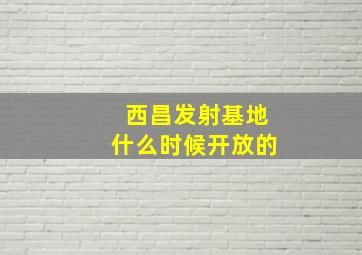 西昌发射基地
什么时候开放的